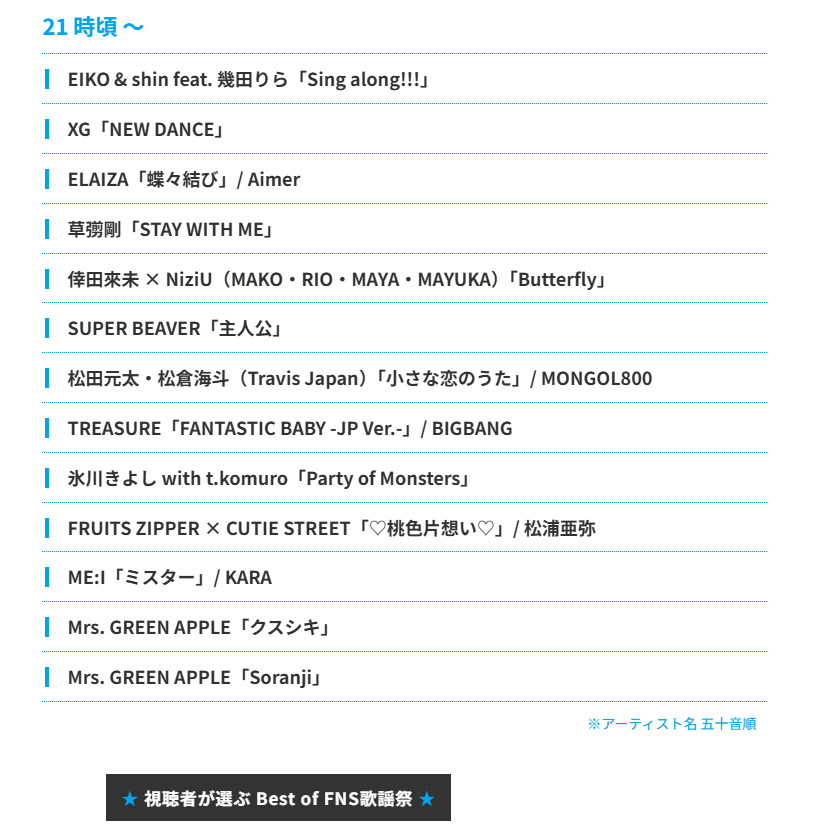 21 時頃 〜

EIKO & shin feat. 幾田りら「Sing along!!!」

XG「NEW DANCE」

ELAIZA「蝶々結び」/ Aimer

草彅剛「STAY WITH ME」

倖田來未 × NiziU（MAKO・RIO・MAYA・MAYUKA）「Butterfly」

SUPER BEAVER「主人公」

松田元太・松倉海斗（Travis Japan）「小さな恋のうた」/ MONGOL800

TREASURE「FANTASTIC BABY -JP Ver.-」/ BIGBANG

氷川きよし with t.komuro「Party of Monsters」

FRUITS ZIPPER × CUTIE STREET「♡桃色片想い♡」/ 松浦亜弥

ME:I「ミスター」/ KARA

Mrs. GREEN APPLE「クスシキ」

Mrs. GREEN APPLE「Soranji」

※アーティスト名 五十音順

★ 視聴者が選ぶ Best of FNS歌謡祭 ★